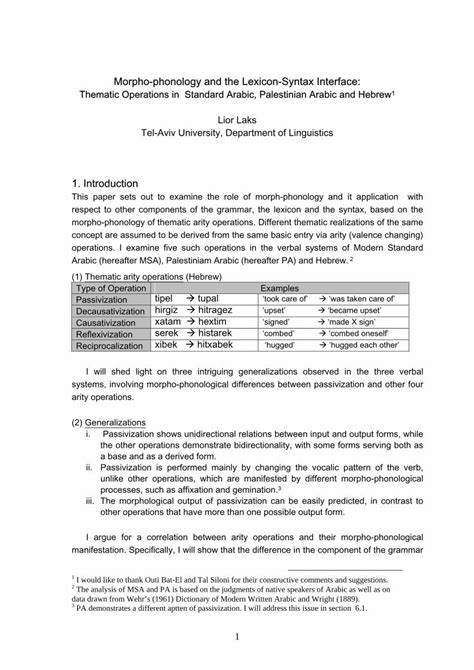 Morpho-phonology and the Lexicon-Syntax Interface:
Thematic Operations in Standard Arabic, Palestinian Arabic and Hebrew$^1$

Lior Laks
Tel-Aviv University, Department of Linguistics

1. Introduction

This paper sets out to examine the role of morph-phonology and it application with respect to other components of the grammar, the lexicon and the syntax, based on the morpho-phonology of thematic arity operations. Different thematic realizations of the same concept are assumed to be derived from the same basic entry via arity (valence changing) operations. I examine five such operations in the verbal systems of Modern Standard Arabic (hereafter MSA), Palestiniam Arabic (hereafter PA) and Hebrew. $^2$

(1) Thematic arity operations (Hebrew)

| Type of Operation | Examples | |
|---|---|---|
| Passivization | tipel → tupal | 'took care of' → 'was taken care of' |
| Decausativization | hirgiz → hitragez | 'upset' → 'became upset' |
| Causativization | xatam → hextim | 'signed' → 'made X sign' |
| Reflexivization | serek → histarek | 'combed' → 'combed oneself' |
| Reciprocalization | xibek → hitxabek | 'hugged' → 'hugged each other' |

I will shed light on three intriguing generalizations observed in the three verbal systems, involving morpho-phonological differences between passivization and other four arity operations.

(2) Generalizations
i. Passivization shows unidirectional relations between input and output forms, while the other operations demonstrate bidirectionality, with some forms serving both as a base and as a derived form.
ii. Passivization is performed mainly by changing the vocalic pattern of the verb, unlike other operations, which are manifested by different morpho-phonological processes, such as affixation and gemination.$^3$
iii. The morphological output of passivization can be easily predicted, in contrast to other operations that have more than one possible output form.

I argue for a correlation between arity operations and their morpho-phonological manifestation. Specifically, I will show that the difference in the component of the grammar

$^1$ I would like to thank Outi Bat-El and Tal Siloni for their constructive comments and suggestions.
$^2$ The analysis of MSA and PA is based on the judgments of native speakers of Arabic as well as on data drawn from Wehr's (1961) Dictionary of Modern Written Arabic and Wright (1889).
$^3$ PA demonstrates a different aptten of passivization. I will address this issue in section 6.1.

1